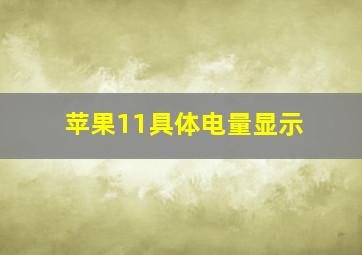 苹果11具体电量显示